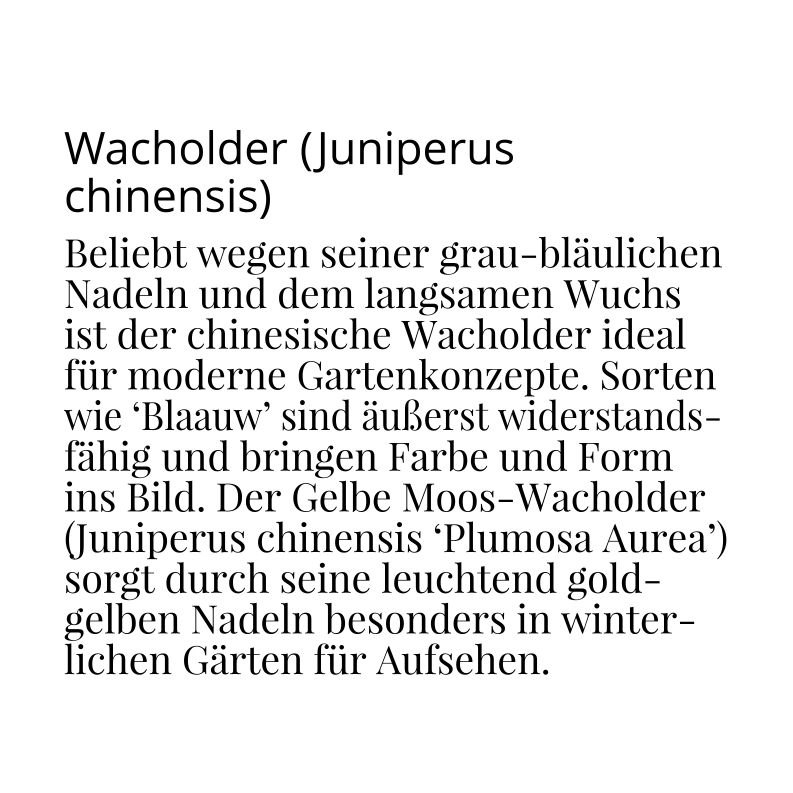 Wacholder (Juniperus chinensis)

Beliebt wegen seiner grau-bläulichen Nadeln und dem langsamen Wuchs ist der chinesische Wacholder ideal für moderne Gartenkonzepte. Sorten wie ‘Blaauw’ sind äußerst widerstandsfähig und bringen Farbe und Form ins Bild. Der Gelbe Moos-Wacholder (Juniperus chinensis ‘Plumosa Aurea’) sorgt durch seine leuchtend goldgelben Nadeln besonders in winterlichen Gärten für Aufsehen.